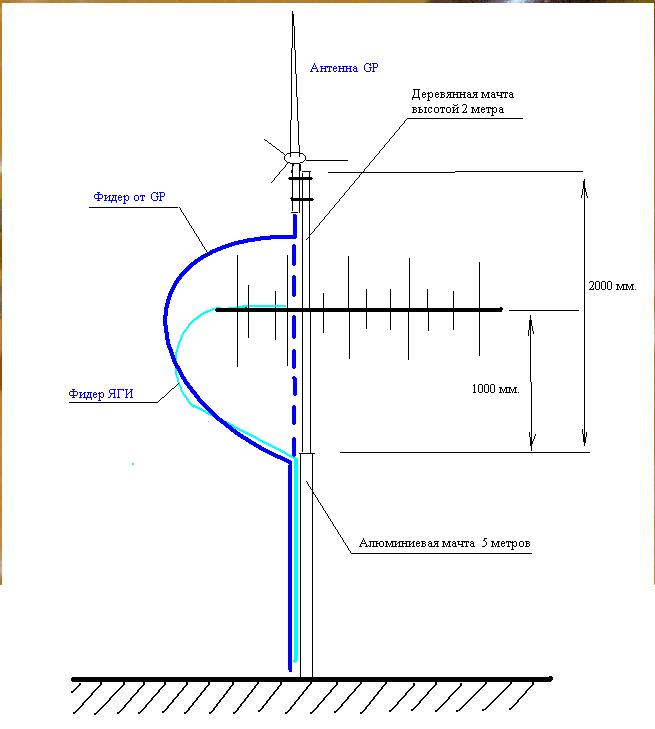 Антенна GP

Деревянная мачта высотой 2 метра

Фидер от GP

2000 мм.

Фидер ЯГИ

1000 мм.

Алюминиевая мачта 5 метров